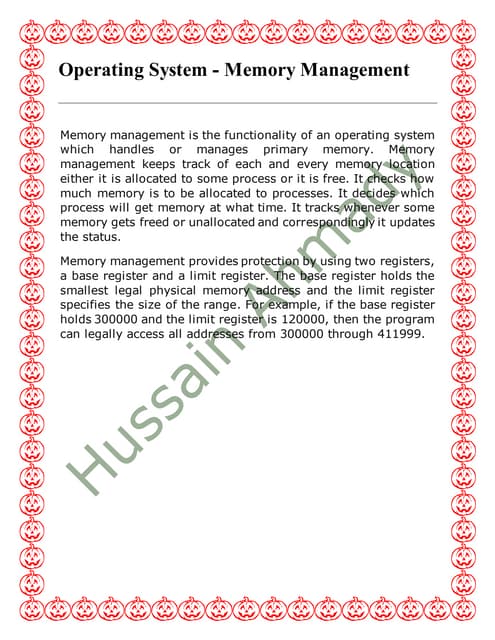 Operating System - Memory Management

Memory management is the functionality of an operating system which handles or manages primary memory. Memory management keeps track of each and every memory location either it is allocated to some process or it is free. It checks how much memory is to be allocated to processes. It decides which process will get memory at what time. It tracks whenever some memory gets freed or unallocated and correspondingly it updates the status.

Memory management provides protection by using two registers, a base register and a limit register. The base register holds the smallest legal physical memory address and the limit register specifies the size of the range. For example, if the base register holds 300000 and the limit register is 120000, then the program can legally access all addresses from 300000 through 411999.

Hussain Ahmady